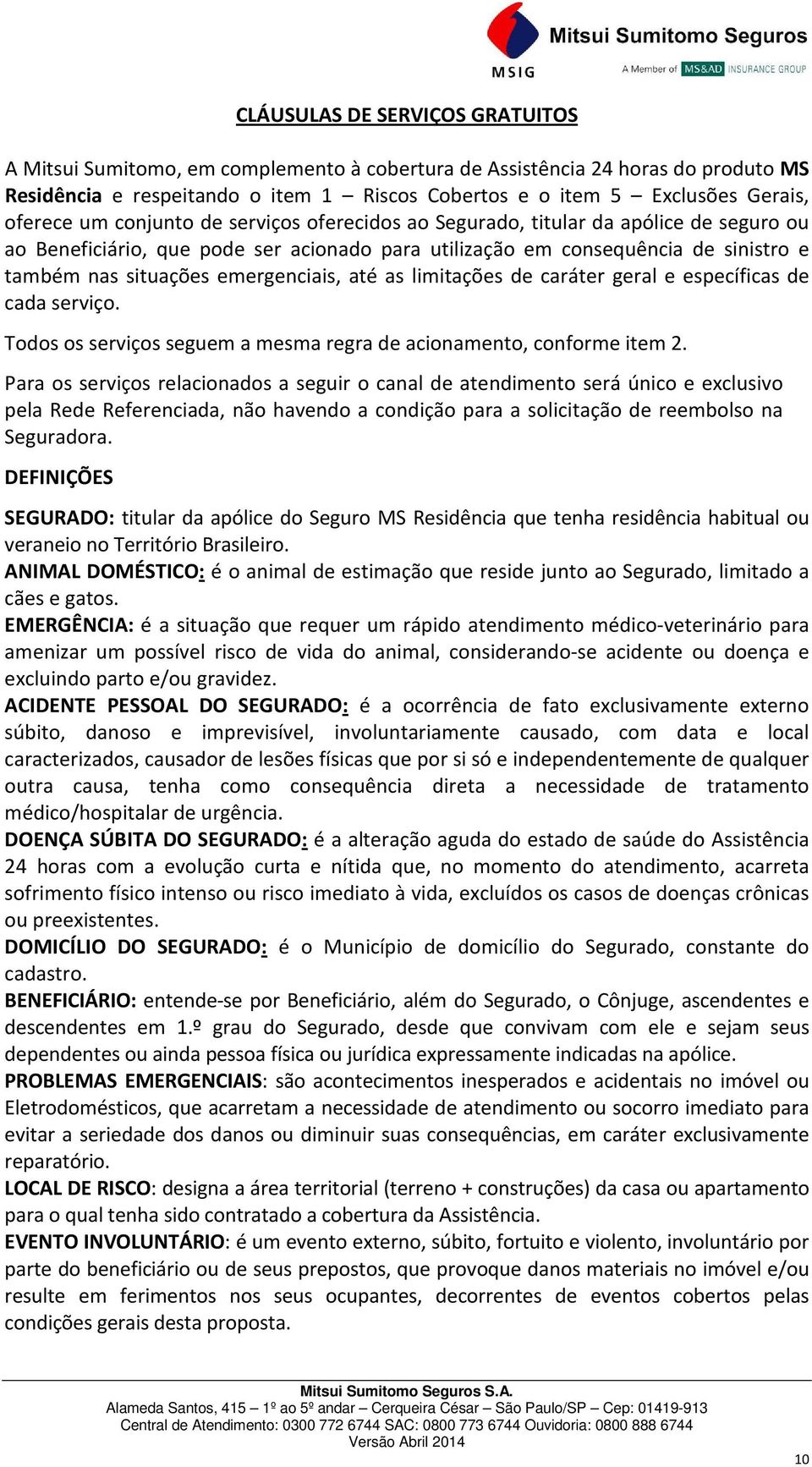 MSIG
Mitsui Sumitomo Seguros
A Member of MS&AD INSURANCE GROUP

CLÁUSULAS DE SERVIÇOS GRATUITOS

A Mitsui Sumitomo, em complemento à cobertura de Assistência 24 horas do produto MS Residência e respeitando o item 1 – Riscos Cobertos e o item 5 – Exclusões Gerais, oferece um conjunto de serviços oferecidos ao Segurado, titular da apólice de seguro ou ao Beneficiário, que pode ser acionado para utilização em consequência de sinistro e também nas situações emergenciais, até as limitações de caráter geral e específicas de cada serviço.

Todos os serviços seguem a mesma regra de acionamento, conforme item 2.

Para os serviços relacionados a seguir o canal de atendimento será único e exclusivo pela Rede Referenciada, não havendo a condição para a solicitação de reembolso na Seguradora.

DEFINIÇÕES

SEGURADO: titular da apólice do Seguro MS Residência que tenha residência habitual ou veraneio no Território Brasileiro.
ANIMAL DOMÉSTICO: é o animal de estimação que reside junto ao Segurado, limitado a cães e gatos.
EMERGÊNCIA: é a situação que requer um rápido atendimento médico-veterinário para amenizar um possível risco de vida do animal, considerando-se acidente ou doença e excluindo parto e/ou gravidez.
ACIDENTE PESSOAL DO SEGURADO: é a ocorrência de fato exclusivamente externo súbito, danoso e imprevisível, involuntariamente causado, com data e local caracterizados, causador de lesões físicas que por si só e independentemente de qualquer outra causa, tenha como consequência direta a necessidade de tratamento médico/hospitalar de urgência.
DOENÇA SÚBITA DO SEGURADO: é a alteração aguda do estado de saúde do Assistência 24 horas com a evolução curta e nítida que, no momento do atendimento, acarreta sofrimento físico intenso ou risco imediato à vida, excluídos os casos de doenças crônicas ou preexistentes.
DOMICÍLIO DO SEGURADO: é o Município de domicílio do Segurado, constante do cadastro.
BENEFICIÁRIO: entende-se por Beneficiário, além do Segurado, o Cônjuge, ascendentes e descendentes em 1.º grau do Segurado, desde que convivam com ele e sejam seus dependentes ou ainda pessoa física ou jurídica expressamente indicadas na apólice.
PROBLEMAS EMERGENCIAIS: são acontecimentos inesperados e acidentais no imóvel ou Eletrodomésticos, que acarretam a necessidade de atendimento ou socorro imediato para evitar a seriedade dos danos ou diminuir suas consequências, em caráter exclusivamente reparatório.
LOCAL DE RISCO: designa a área territorial (terreno + construções) da casa ou apartamento para o qual tenha sido contratado a cobertura da Assistência.
EVENTO INVOLUNTÁRIO: é um evento externo, súbito, fortuito e violento, involuntário por parte do beneficiário ou de seus prepostos, que provoque danos materiais no imóvel e/ou resulte em ferimentos nos seus ocupantes, decorrentes de eventos cobertos pelas condições gerais desta proposta.

Mitsui Sumitomo Seguros S.A.
Alameda Santos, 415 – 1º ao 5º andar – Cerqueira César – São Paulo/SP – Cep: 01419-913
Central de Atendimento: 0300 772 6744 SAC: 0800 773 6744 Ouvidoria: 0800 888 6744
Versão Abril 2014

10